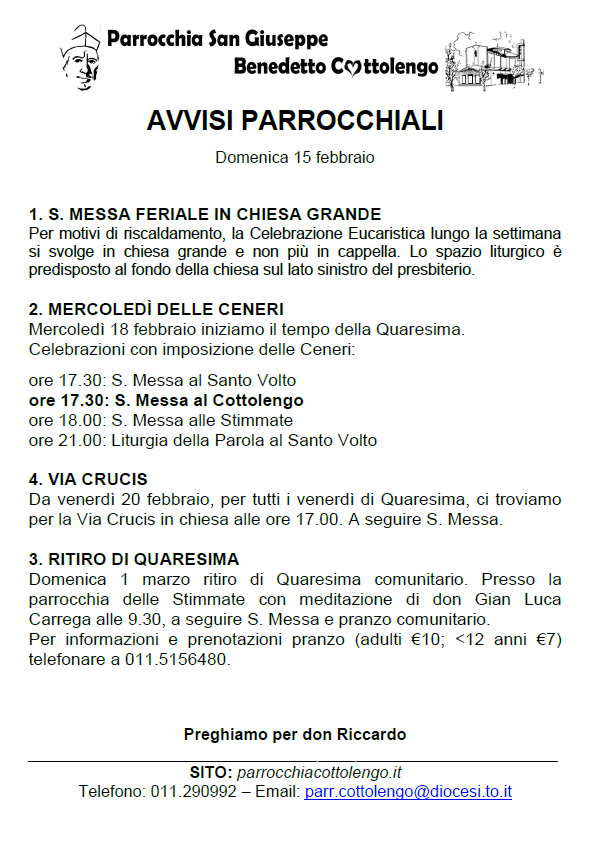 Parrocchia San Giuseppe
Benedetto Cottolengo

AVVISI PARROCCHIALI

Domenica 15 febbraio

1. S. MESSA FERIALE IN CHIESA GRANDE
Per motivi di riscaldamento, la Celebrazione Eucaristica lungo la settimana si svolge in chiesa grande e non più in cappella. Lo spazio liturgico è predisposto al fondo della chiesa sul lato sinistro del presbiterio.

2. MERCOLEDÌ DELLE CENERI
Mercoledì 18 febbraio iniziamo il tempo della Quaresima.
Celebrazioni con imposizione delle Ceneri:

ore 17.30: S. Messa al Santo Volto
ore 17.30: S. Messa al Cottolengo
ore 18.00: S. Messa alle Stimmate
ore 21.00: Liturgia della Parola al Santo Volto

4. VIA CRUCIS
Da venerdì 20 febbraio, per tutti i venerdì di Quaresima, ci troviamo per la Via Crucis in chiesa alle ore 17.00. A seguire S. Messa.

3. RITIRO DI QUARESIMA
Domenica 1 marzo ritiro di Quaresima comunitario. Presso la parrocchia delle Stimmate con meditazione di don Gian Luca Carrega alle 9.30, a seguire S. Messa e pranzo comunitario.
Per informazioni e prenotazioni pranzo (adulti €10; <12 anni €7) telefonare a 011.5156480.

Preghiamo per don Riccardo

SITO: parrocchiacottolengo.it
Telefono: 011.290992 – Email: parr.cottolengo@diocesi.to.it